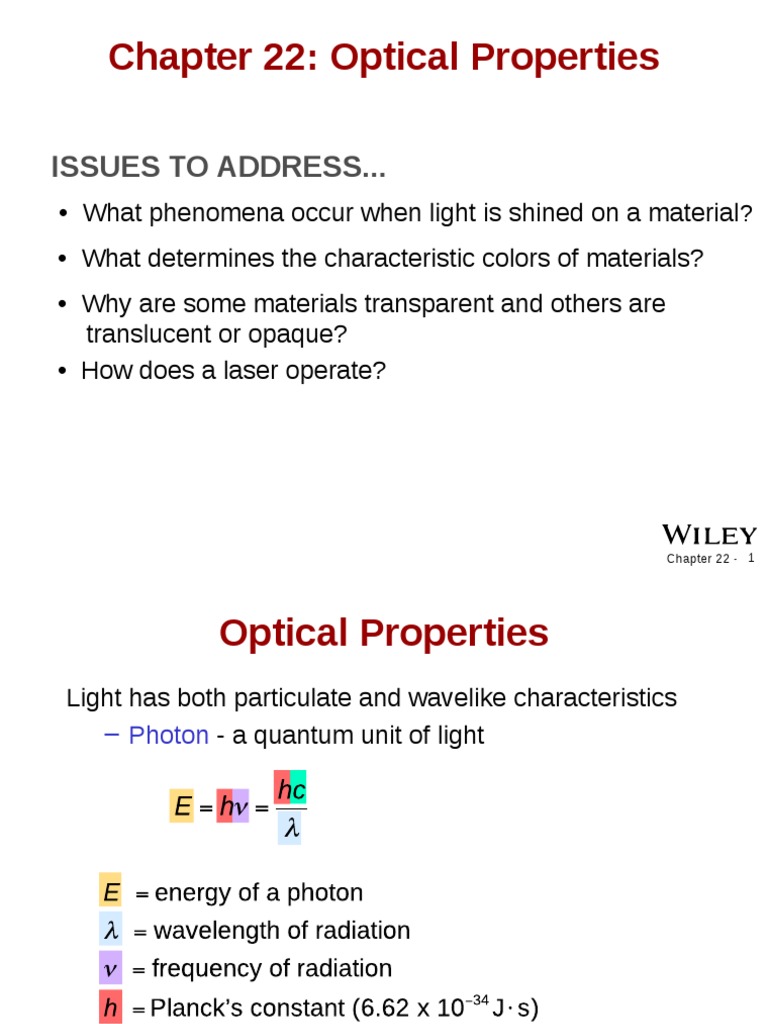 Chapter 22: Optical Properties

ISSUES TO ADDRESS...

• What phenomena occur when light is shined on a material?

• What determines the characteristic colors of materials?

• Why are some materials transparent and others are translucent or opaque?

• How does a laser operate?

WILEY

Chapter 22 - 1

Optical Properties

Light has both particulate and wavelike characteristics

– Photon - a quantum unit of light

$E = h\nu = \frac{hc}{\lambda}$

$E$ = energy of a photon

$\lambda$ = wavelength of radiation

$\nu$ = frequency of radiation

$h$ = Planck's constant (6.62 x $10^{-34}$ J·s)